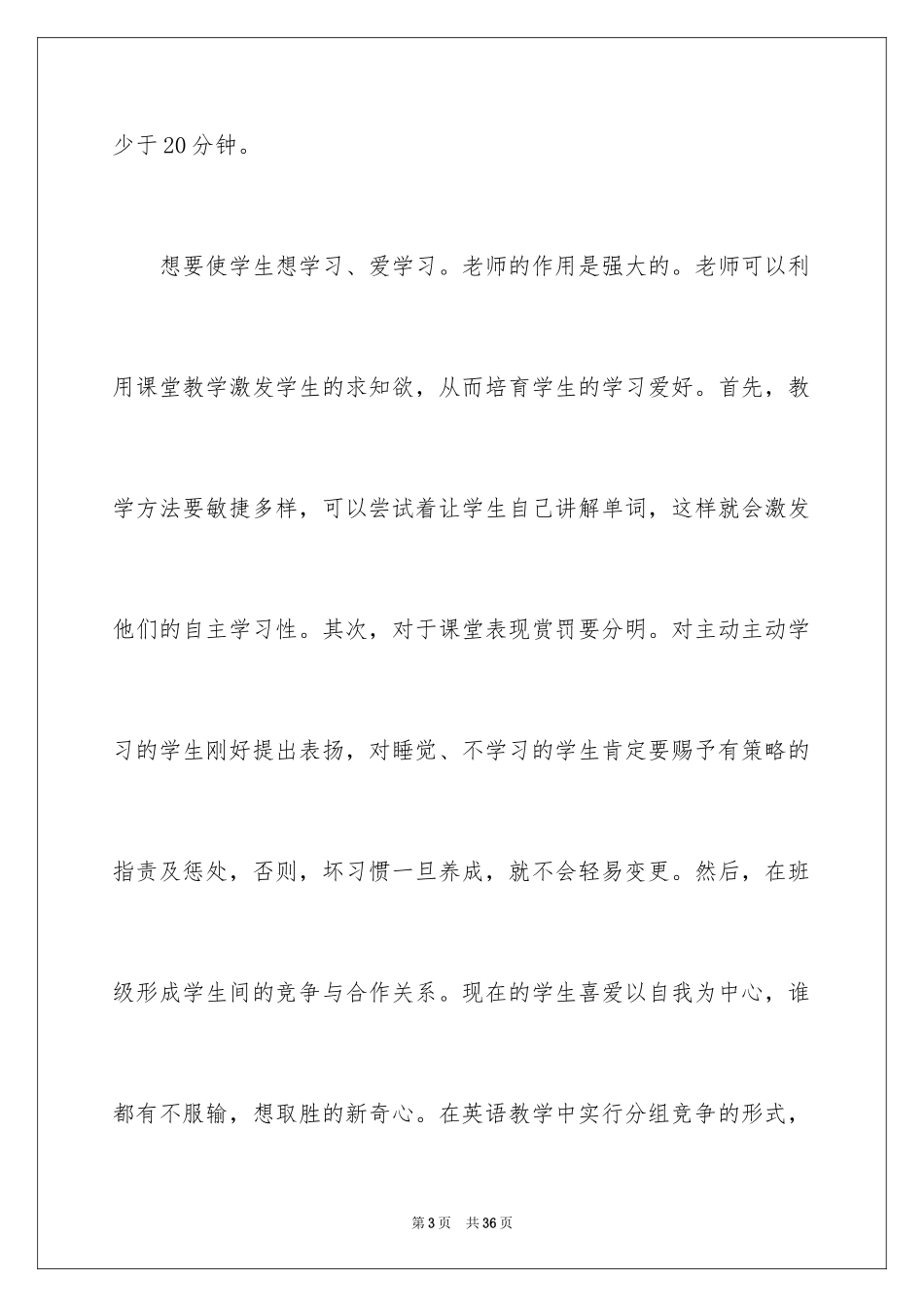 少于20分钟。

想要使学生想学习、爱学习。老师的作用是强大的。老师可以利用课堂教学激发学生的求知欲，从而培育学生的学习爱好。首先，教学方法要敏捷多样，可以尝试着让学生自己讲解单词，这样就会激发他们的自主学习性。其次，对于课堂表现赏罚要分明。对主动主动学习的学生刚好提出表扬，对睡觉、不学习的学生肯定要赐予有策略的指责及惩处，否则，坏习惯一旦养成，就不会轻易变更。然后，在班级形成学生间的竞争与合作关系。现在的学生喜爱以自我为中心，谁都有不服输，想取胜的新奇心。在英语教学中实行分组竞争的形式，

第3页　共36页